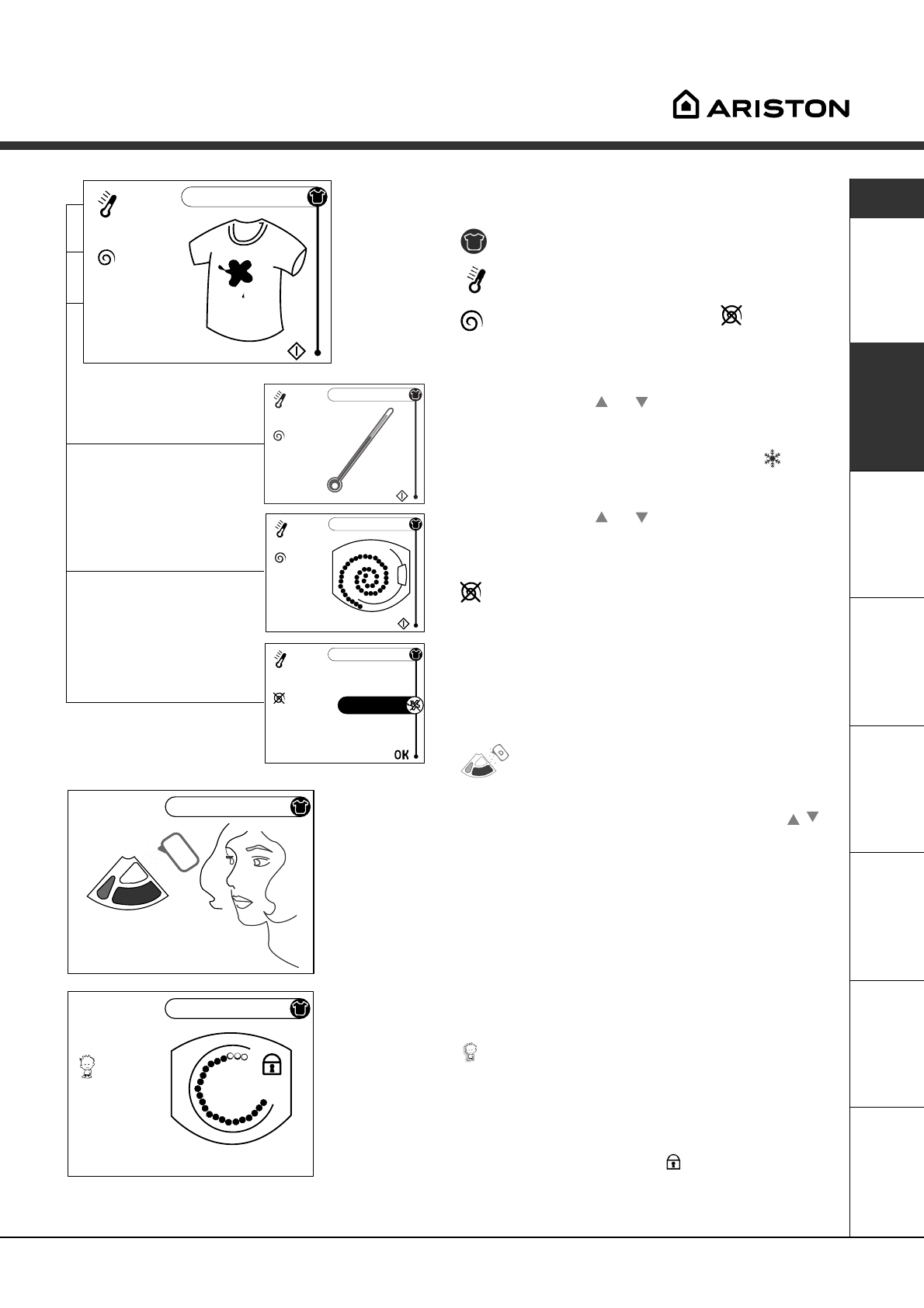 ARISTON

OK